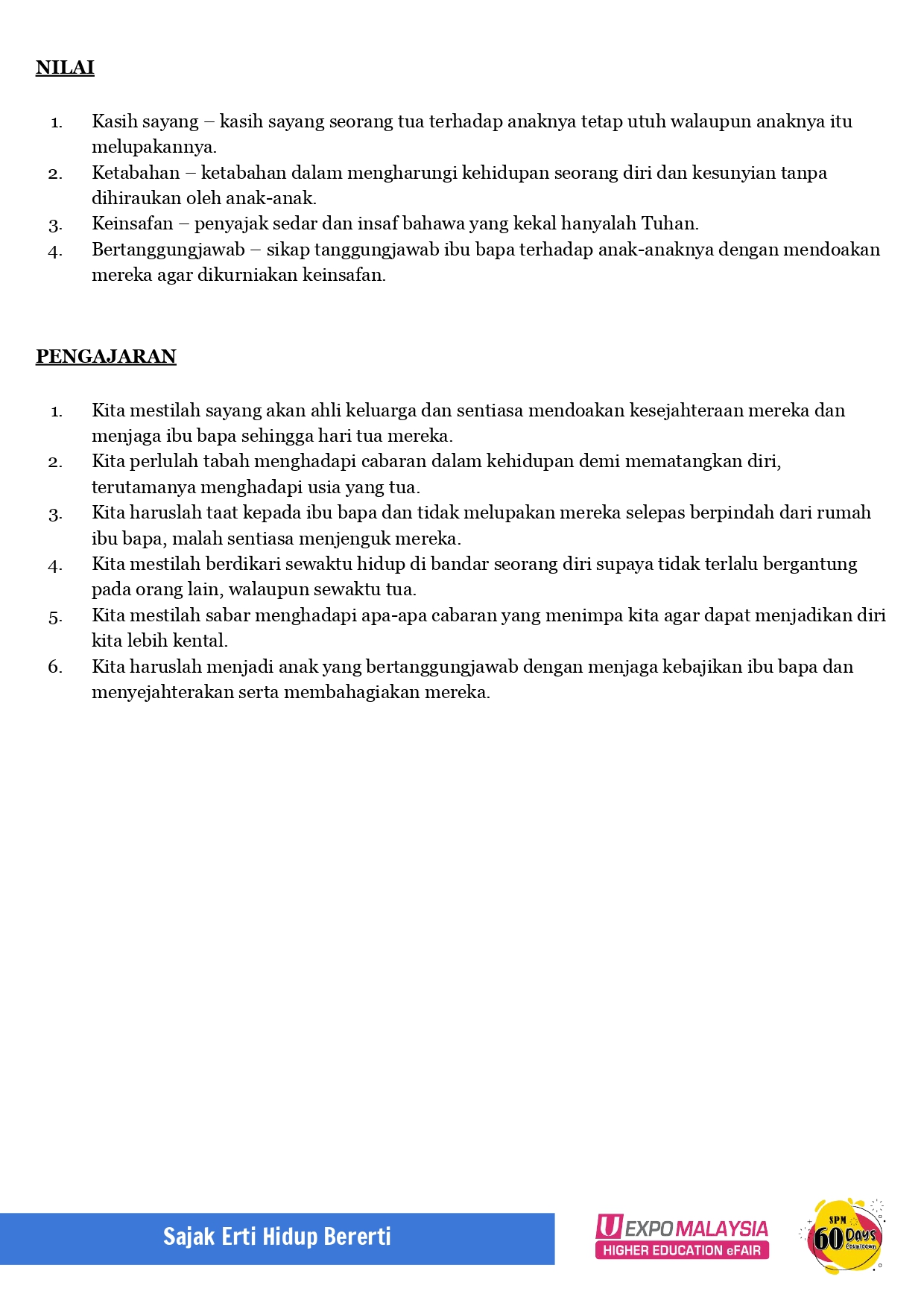 NILAI

1. Kasih sayang – kasih sayang seorang tua terhadap anaknya tetap utuh walaupun anaknya itu melupakannya.
2. Ketabahan – ketabahan dalam mengharungi kehidupan seorang diri dan kesunyian tanpa dihiraukan oleh anak-anak.
3. Keinsafan – penyajak sedar dan insaf bahawa yang kekal hanyalah Tuhan.
4. Bertanggungjawab – sikap tanggungjawab ibu bapa terhadap anak-anaknya dengan mendoakan mereka agar dikurniakan keinsafan.

PENGAJARAN

1. Kita mestilah sayang akan ahli keluarga dan sentiasa mendoakan kesejahteraan mereka dan menjaga ibu bapa sehingga hari tua mereka.
2. Kita perlulah tabah menghadapi cabaran dalam kehidupan demi mematangkan diri, terutamanya menghadapi usia yang tua.
3. Kita haruslah taat kepada ibu bapa dan tidak melupakan mereka selepas berpindah dari rumah ibu bapa, malah sentiasa menjenguk mereka.
4. Kita mestilah berdikari sewaktu hidup di bandar seorang diri supaya tidak terlalu bergantung pada orang lain, walaupun sewaktu tua.
5. Kita mestilah sabar menghadapi apa-apa cabaran yang menimpa kita agar dapat menjadikan diri kita lebih kental.
6. Kita haruslah menjadi anak yang bertanggungjawab dengan menjaga kebajikan ibu bapa dan menyejahterakan serta membahagiakan mereka.

Sajak Erti Hidup Bererti

U EXPO MALAYSIA
HIGHER EDUCATION eFAIR

SPM
60 Days
Countdown